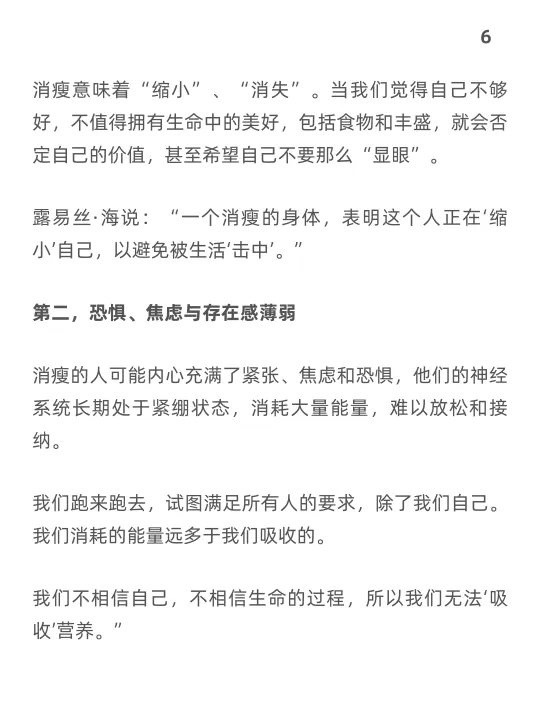 6

消瘦意味着“缩小”、“消失”。当我们觉得自己不够好，不值得拥有生命中的美好，包括食物和丰盛，就会否定自己的价值，甚至希望自己不要那么“显眼”。

露易丝·海说：“一个消瘦的身体，表明这个人正在‘缩小’自己，以避免被生活‘击中’。”

第二，恐惧、焦虑与存在感薄弱

消瘦的人可能内心充满了紧张、焦虑和恐惧，他们的神经系统长期处于紧绷状态，消耗大量能量，难以放松和接纳。

我们跑来跑去，试图满足所有人的要求，除了我们自己。我们消耗的能量远多于我们吸收的。

我们不相信自己，不相信生命的过程，所以我们无法‘吸收’营养。”